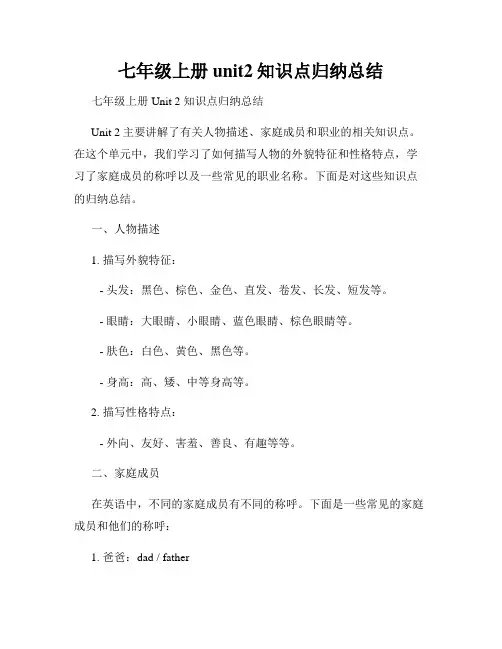 七年级上册 unit2 知识点归纳总结

七年级上册 Unit 2 知识点归纳总结

Unit 2 主要讲解了有关人物描述、家庭成员和职业的相关知识点。在这个单元中，我们学习了如何描写人物的外貌特征和性格特点，学习了家庭成员的称呼以及一些常见的职业名称。下面是对这些知识点的归纳总结。

一、人物描述

1. 描写外貌特征：

- 头发：黑色、棕色、金色、直发、卷发、长发、短发等。

- 眼睛：大眼睛、小眼睛、蓝色眼睛、棕色眼睛等。

- 肤色：白色、黄色、黑色等。

- 身高：高、矮、中等身高等。

2. 描写性格特点：

- 外向、友好、害羞、善良、有趣等等。

二、家庭成员

在英语中，不同的家庭成员有不同的称呼。下面是一些常见的家庭成员和他们的称呼：

1. 爸爸：dad / father